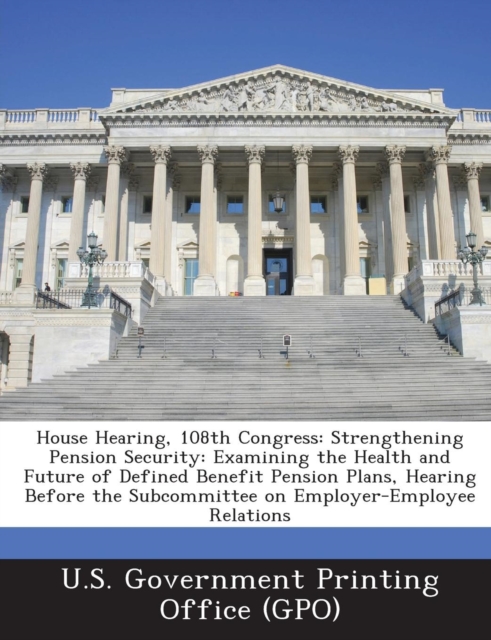 House Hearing, 108th Congress: Strengthening Pension Security: Examining the Health and Future of Defined Benefit Pension Plans, Hearing Before the Subcommittee on Employer-Employee Relations

U.S. Government Printing Office (GPO)